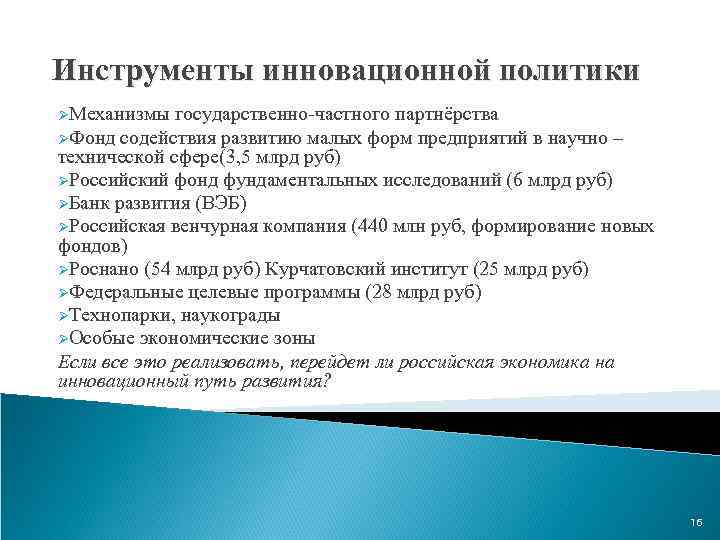 Инструменты инновационной политики

➢Механизмы государственно-частного партнёрства

➢Фонд содействия развитию малых форм предприятий в научно – технической сфере(3,5 млрд руб)

➢Российский фонд фундаментальных исследований (6 млрд руб)

➢Банк развития (ВЭБ)

➢Российская венчурная компания (440 млн руб, формирование новых фондов)

➢Роснано (54 млрд руб) Курчатовский институт (25 млрд руб)

➢Федеральные целевые программы (28 млрд руб)

➢Технопарки, наукограды

➢Особые экономические зоны

Если все это реализовать, перейдет ли российская экономика на инновационный путь развития?

16